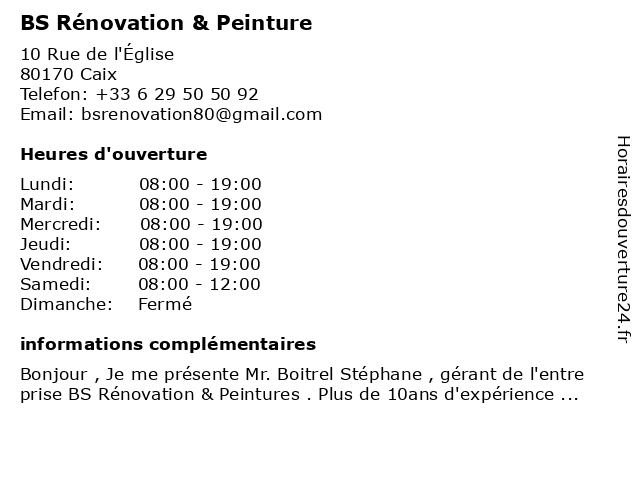 BS Rénovation & Peinture

10 Rue de l'Église
80170 Caix
Telefon: +33 6 29 50 50 92
Email: bsrenovation80@gmail.com

Heures d'ouverture

Lundi: 08:00 - 19:00
Mardi: 08:00 - 19:00
Mercredi: 08:00 - 19:00
Jeudi: 08:00 - 19:00
Vendredi: 08:00 - 19:00
Samedi: 08:00 - 12:00
Dimanche: Fermé

informations complémentaires

Bonjour , Je me présente Mr. Boitrel Stéphane , gérant de l'entre prise BS Rénovation & Peintures . Plus de 10ans d'expérience ...

Horairesdouverture24.fr